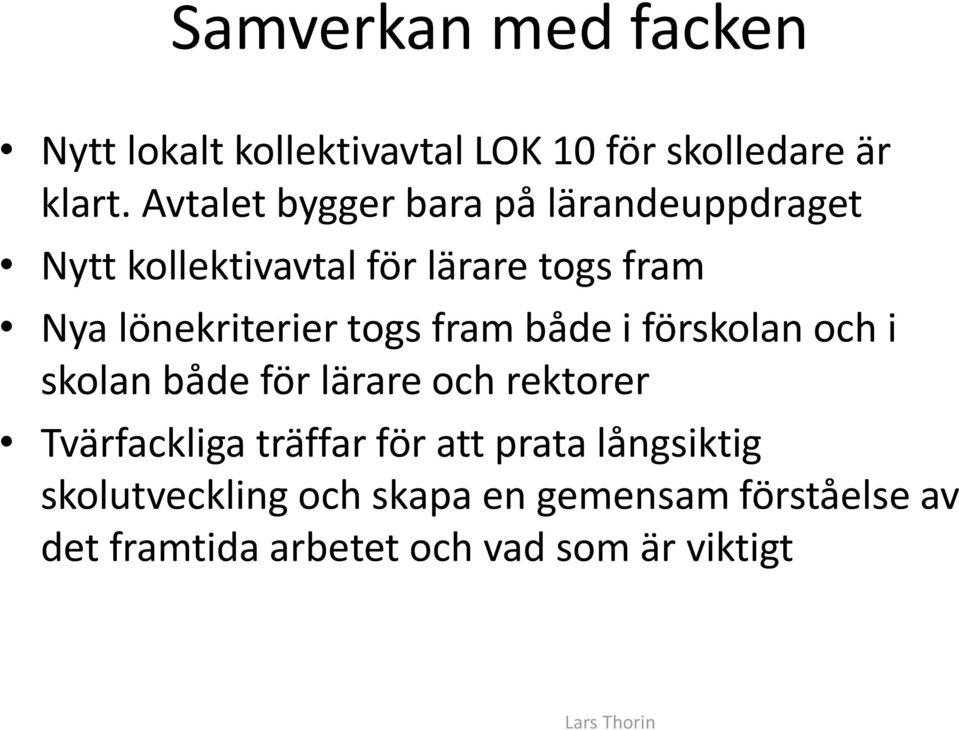 Samverkan med facken

• Nytt lokalt kollektivavtal LOK 10 för skolledare är klart. Avtalet bygger bara på lärandeuppdraget
• Nytt kollektivavtal för lärare togs fram
• Nya lönekriterier togs fram både i förskolan och i skolan både för lärare och rektorer
• Tvärfackliga träffar för att prata långsiktig skolutveckling och skapa en gemensam förståelse av det framtida arbetet och vad som är viktigt

Lars Thorin